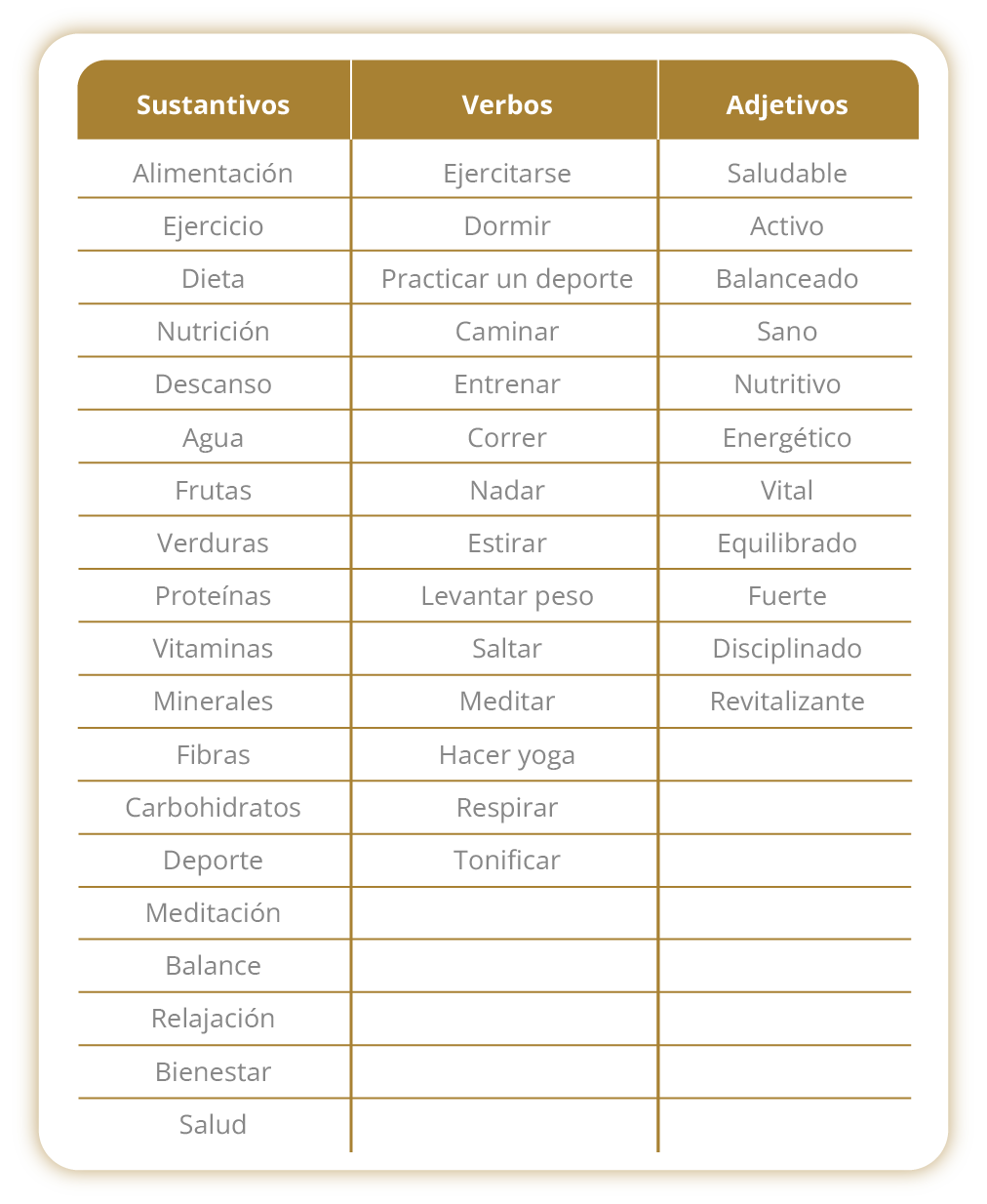 | Sustantivos | Verbos | Adjetivos |
|---|---|---|
| Alimentación | Ejercitarse | Saludable |
| Ejercicio | Dormir | Activo |
| Dieta | Practicar un deporte | Balanceado |
| Nutrición | Caminar | Sano |
| Descanso | Entrenar | Nutritivo |
| Agua | Correr | Energético |
| Frutas | Nadar | Vital |
| Verduras | Estirar | Equilibrado |
| Proteínas | Levantar peso | Fuerte |
| Vitaminas | Saltar | Disciplinado |
| Minerales | Meditar | Revitalizante |
| Fibras | Hacer yoga | |
| Carbohidratos | Respirar | |
| Deporte | Tonificar | |
| Meditación | | |
| Balance | | |
| Relajación | | |
| Bienestar | | |
| Salud | | |